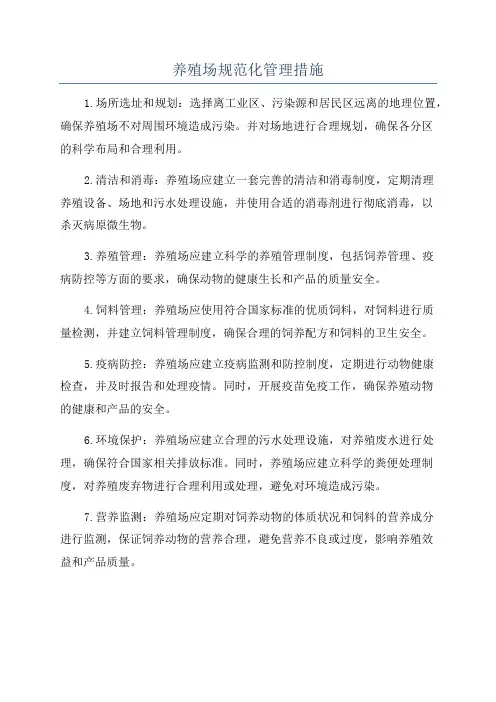 养殖场规范化管理措施

1.场所选址和规划：选择离工业区、污染源和居民区远离的地理位置，确保养殖场不对周围环境造成污染。并对场地进行合理规划，确保各分区的科学布局和合理利用。

2.清洁和消毒：养殖场应建立一套完善的清洁和消毒制度，定期清理养殖设备、场地和污水处理设施，并使用合适的消毒剂进行彻底消毒，以杀灭病原微生物。

3.养殖管理：养殖场应建立科学的养殖管理制度，包括饲养管理、疫病防控等方面的要求，确保动物的健康生长和产品的质量安全。

4.饲料管理：养殖场应使用符合国家标准的优质饲料，对饲料进行质量检测，并建立饲料管理制度，确保合理的饲养配方和饲料的卫生安全。

5.疫病防控：养殖场应建立疫病监测和防控制度，定期进行动物健康检查，并及时报告和处理疫情。同时，开展疫苗免疫工作，确保养殖动物的健康和产品的安全。

6.环境保护：养殖场应建立合理的污水处理设施，对养殖废水进行处理，确保符合国家相关排放标准。同时，养殖场应建立科学的粪便处理制度，对养殖废弃物进行合理利用或处理，避免对环境造成污染。

7.营养监测：养殖场应定期对饲养动物的体质状况和饲料的营养成分进行监测，保证饲养动物的营养合理，避免营养不良或过度，影响养殖效益和产品质量。